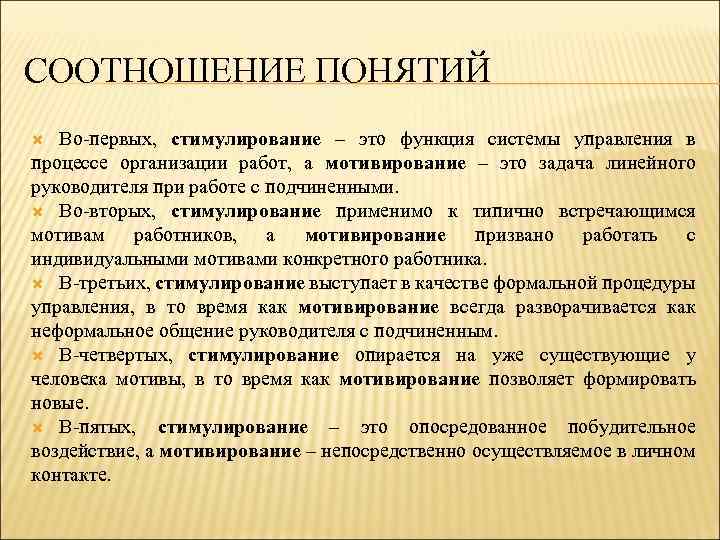 СООТНОШЕНИЕ ПОНЯТИЙ

Во-первых, стимулирование – это функция системы управления в процессе организации работ, а мотивирование – это задача линейного руководителя при работе с подчиненными.

Во-вторых, стимулирование применимо к типично встречающимся мотивам работников, а мотивирование призвано работать с индивидуальными мотивами конкретного работника.

В-третьих, стимулирование выступает в качестве формальной процедуры управления, в то время как мотивирование всегда разворачивается как неформальное общение руководителя с подчиненным.

В-четвертых, стимулирование опирается на уже существующие у человека мотивы, в то время как мотивирование позволяет формировать новые.

В-пятых, стимулирование – это опосредованное побудительное воздействие, а мотивирование – непосредственно осуществляемое в личном контакте.